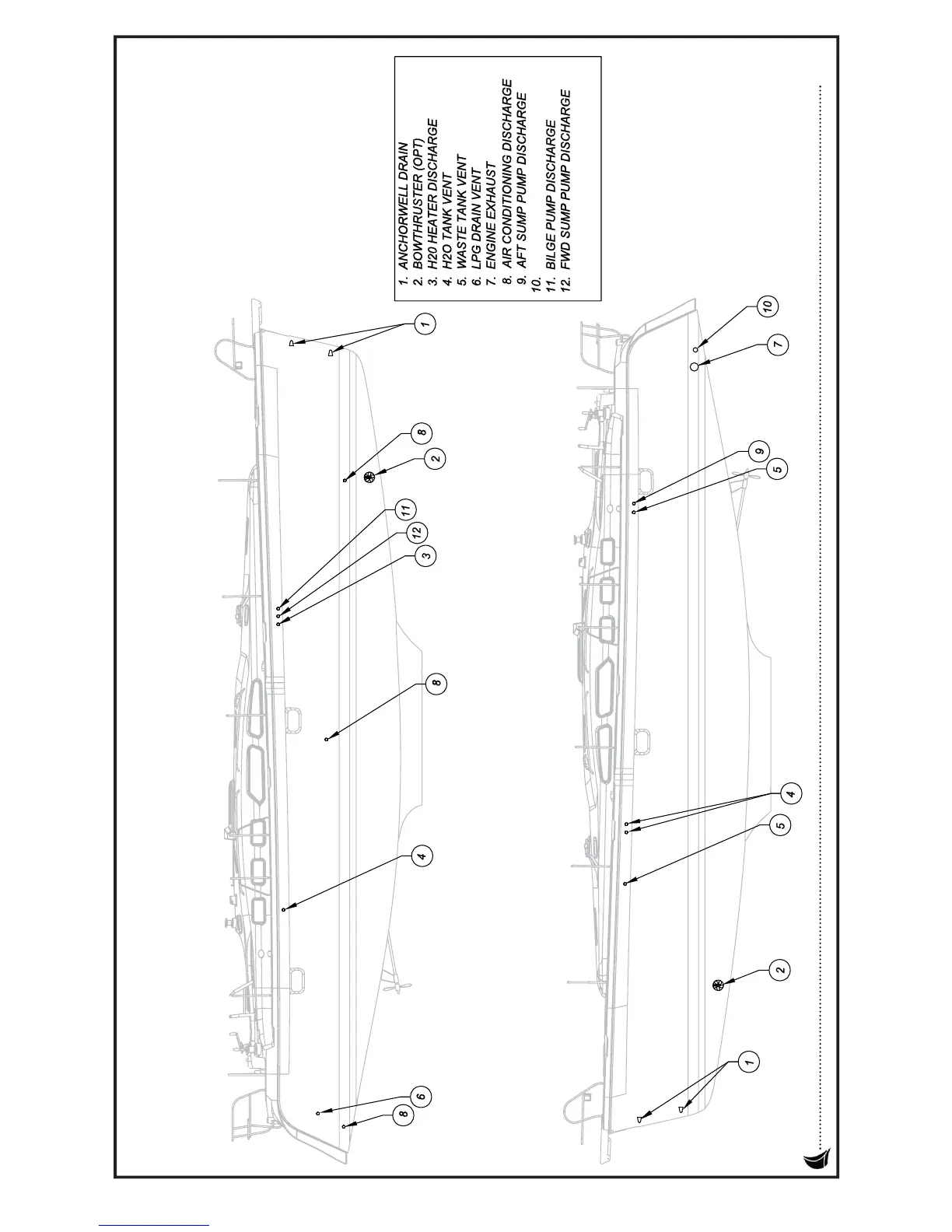 1. ANCHORWELL DRAIN
2. BOWTHRUSTER (OPT)
3. H20 HEATER DISCHARGE
4. H2O TANK VENT
5. WASTE TANK VENT
6. LPG DRAIN VENT
7. ENGINE EXHAUST
8. AIR CONDITIONING DISCHARGE
9. AFT SUMP PUMP DISCHARGE
10.
11. BILGE PUMP DISCHARGE
12. FWD SUMP PUMP DISCHARGE

1
8
2
11
12
3
8
4
6
8

10
7
9
5
4
5
2
1